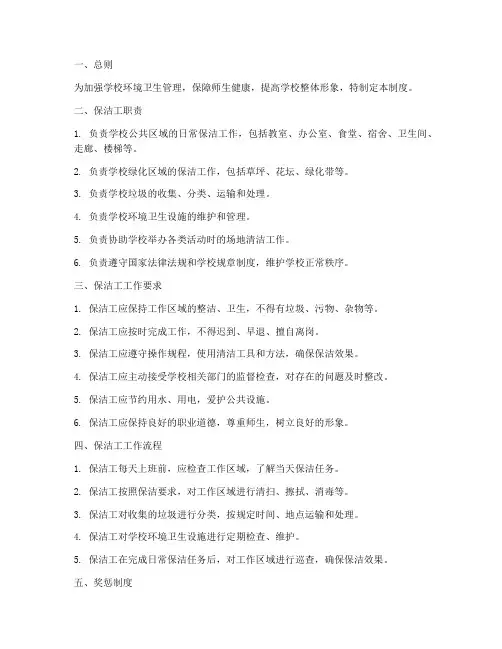 一、总则

为加强学校环境卫生管理，保障师生健康，提高学校整体形象，特制定本制度。

二、保洁工职责

1. 负责学校公共区域的日常保洁工作，包括教室、办公室、食堂、宿舍、卫生间、走廊、楼梯等。

2. 负责学校绿化区域的保洁工作，包括草坪、花坛、绿化带等。

3. 负责学校垃圾的收集、分类、运输和处理。

4. 负责学校环境卫生设施的维护和管理。

5. 负责协助学校举办各类活动时的场地清洁工作。

6. 负责遵守国家法律法规和学校规章制度，维护学校正常秩序。

三、保洁工工作要求

1. 保洁工应保持工作区域的整洁、卫生，不得有垃圾、污物、杂物等。

2. 保洁工应按时完成工作，不得迟到、早退、擅自离岗。

3. 保洁工应遵守操作规程，使用清洁工具和方法，确保保洁效果。

4. 保洁工应主动接受学校相关部门的监督检查，对存在的问题及时整改。

5. 保洁工应节约用水、用电，爱护公共设施。

6. 保洁工应保持良好的职业道德，尊重师生，树立良好的形象。

四、保洁工工作流程

1. 保洁工每天上班前，应检查工作区域，了解当天保洁任务。

2. 保洁工按照保洁要求，对工作区域进行清扫、擦拭、消毒等。

3. 保洁工对收集的垃圾进行分类，按规定时间、地点运输和处理。

4. 保洁工对学校环境卫生设施进行定期检查、维护。

5. 保洁工在完成日常保洁任务后，对工作区域进行巡查，确保保洁效果。

五、奖惩制度